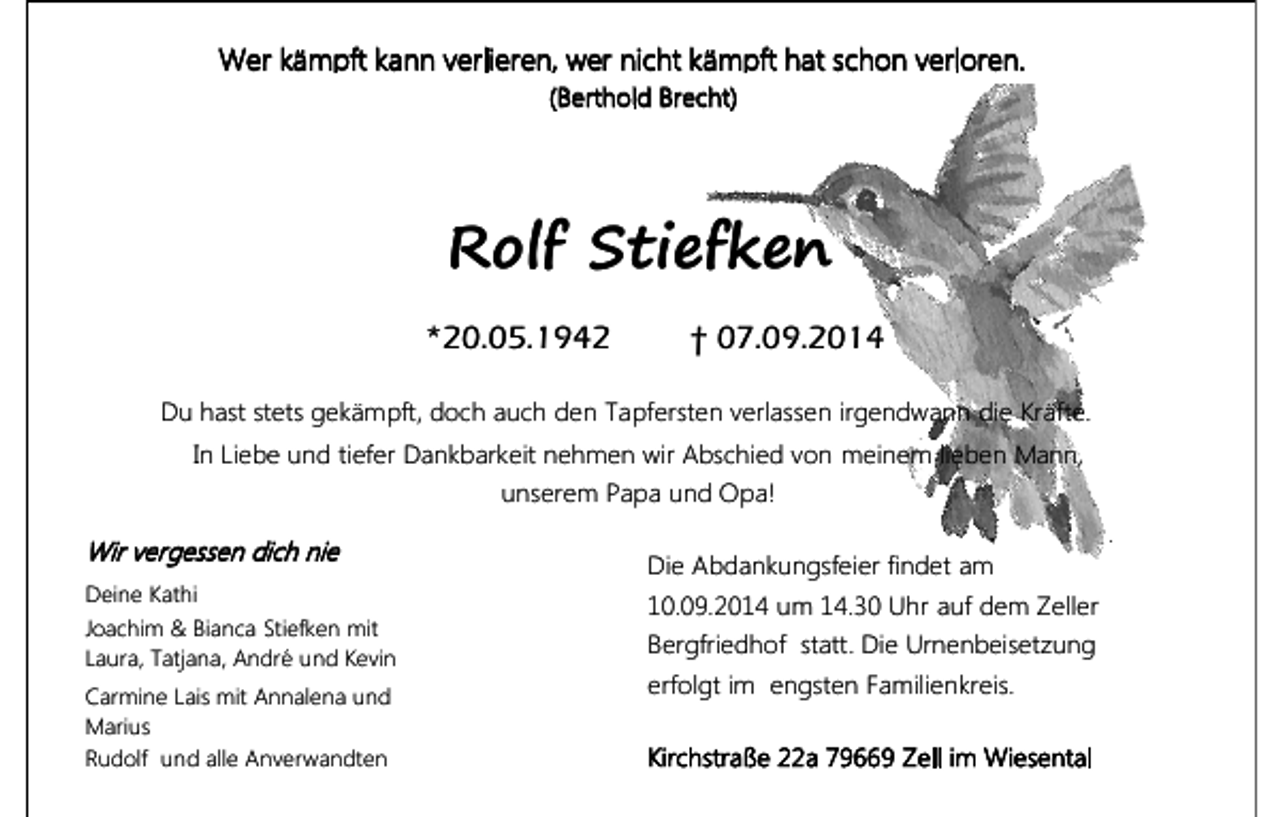 Wer kämpft kann verlieren, wer nicht kämpft hat schon verloren.
(Berthold Brecht)

Rolf Stiefken

*20.05.1942 † 07.09.2014

Du hast stets gekämpft, doch auch den Tapfersten verlassen irgendwann die Kräfte.
In Liebe und tiefer Dankbarkeit nehmen wir Abschied von meinem lieben Mann, unserem Papa und Opa!

Wir vergessen dich nie

Deine Kathi
Joachim & Bianca Stiefken mit Laura, Tatjana, André und Kevin
Carmine Lais mit Annalena und Marius
Rudolf und alle Anverwandten

Die Abdankungsfeier findet am 10.09.2014 um 14.30 Uhr auf dem Zeller Bergfriedhof statt. Die Urnenbeisetzung erfolgt im engsten Familienkreis.

Kirchstraße 22a 79669 Zell im Wiesental